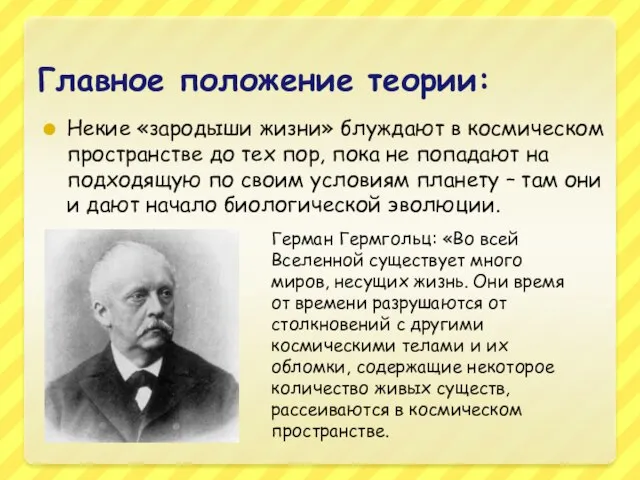 Главное положение теории:

Некие «зародыши жизни» блуждают в космическом пространстве до тех пор, пока не попадают на подходящую по своим условиям планету – там они и дают начало биологической эволюции.

Герман Гермгольц: «Во всей Вселенной существует много миров, несущих жизнь. Они время от времени разрушаются от столкновений с другими космическими телами и их обломки, содержащие некоторое количество живых существ, рассеиваются в космическом пространстве.